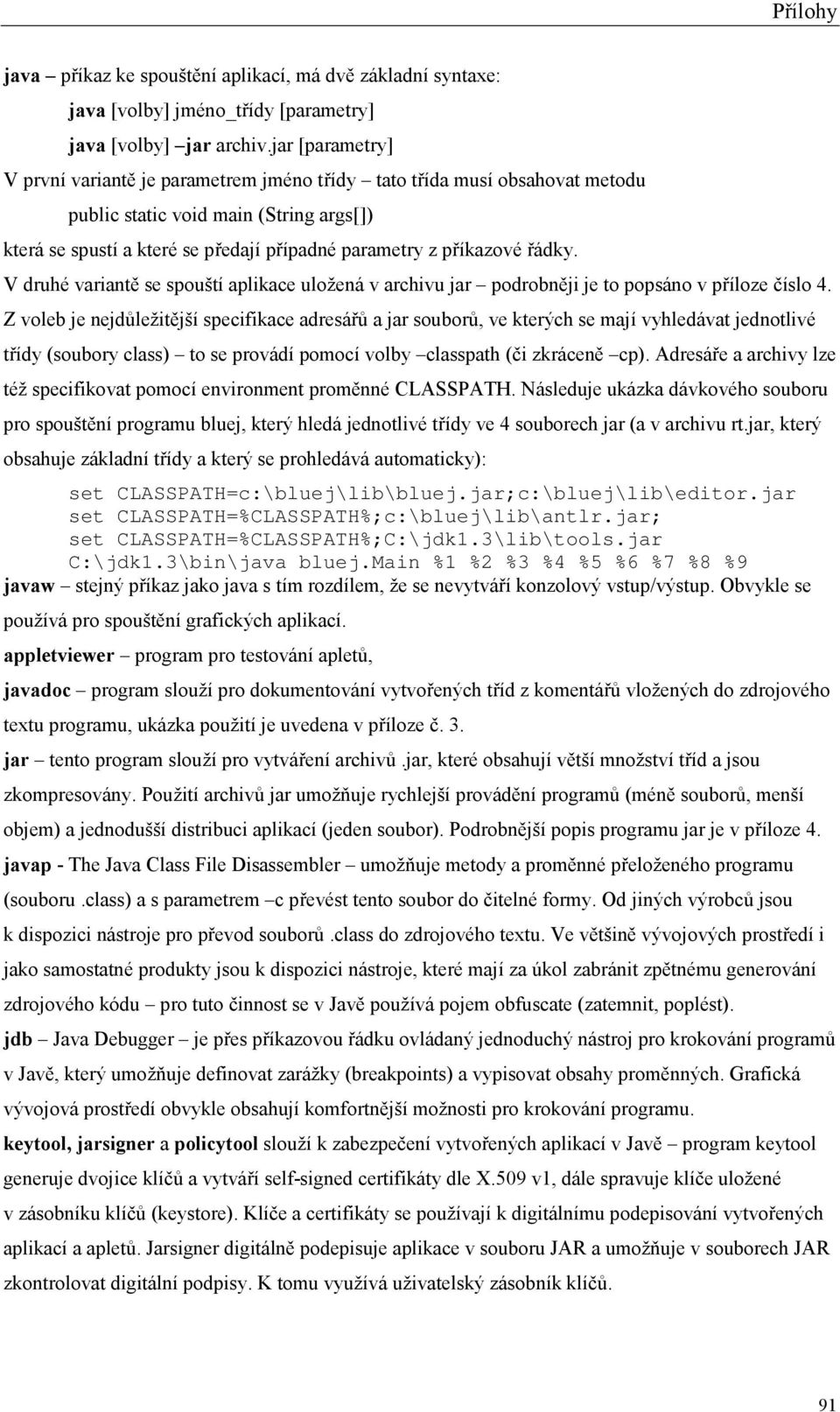 Přílohy

java – příkaz ke spouštění aplikací, má dvě základní syntaxe:

java [volby] jméno_třídy [parametry]

java [volby] –jar archiv.jar [parametry]

V první variantě je parametrem jméno třídy – tato třída musí obsahovat metodu

public static void main (String args[])

která se spustí a které se předají případné parametry z příkazové řádky.

V druhé variantě se spouští aplikace uložená v archivu jar – podrobněji je to popsáno v příloze číslo 4.

Z voleb je nejdůležitější specifikace adresářů a jar souborů, ve kterých se mají vyhledávat jednotlivé třídy (soubory class) – to se provádí pomocí volby –classpath (či zkráceně –cp). Adresáře a archivy lze též specifikovat pomocí environment proměnné CLASSPATH. Následuje ukázka dávkového souboru pro spouštění programu bluej, který hledá jednotlivé třídy ve 4 souborech jar (a v archivu rt.jar, který obsahuje základní třídy a který se prohledává automaticky):

set CLASSPATH=c:\bluej\lib\bluej.jar;c:\bluej\lib\editor.jar
set CLASSPATH=%CLASSPATH%;c:\bluej\lib\antlr.jar;
set CLASSPATH=%CLASSPATH%;C:\jdk1.3\lib\tools.jar
C:\jdk1.3\bin\java bluej.Main %1 %2 %3 %4 %5 %6 %7 %8 %9

javaw – stejný příkaz jako java s tím rozdílem, že se nevytváří konzolový vstup/výstup. Obvykle se používá pro spouštění grafických aplikací.

appletviewer – program pro testování apletů,

javadoc – program slouží pro dokumentování vytvořených tříd z komentářů vložených do zdrojového textu programu, ukázka použití je uvedena v příloze č. 3.

jar – tento program slouží pro vytváření archivů .jar, které obsahují větší množství tříd a jsou zkompresovány. Použití archivů jar umožňuje rychlejší provádění programů (méně souborů, menší objem) a jednodušší distribuci aplikací (jeden soubor). Podrobnější popis programu jar je v příloze 4.

javap - The Java Class File Disassembler – umožňuje metody a proměnné přeloženého programu (souboru .class) a s parametrem –c převést tento soubor do čitelné formy. Od jiných výrobců jsou k dispozici nástroje pro převod souborů .class do zdrojového textu. Ve většině vývojových prostředí i jako samostatné produkty jsou k dispozici nástroje, které mají za úkol zabránit zpětnému generování zdrojového kódu – pro tuto činnost se v Javě používá pojem obfuscate (zatemnit, poplést).

jdb – Java Debugger – je přes příkazovou řádku ovládaný jednoduchý nástroj pro krokování programů v Javě, který umožňuje definovat zarážky (breakpoints) a vypisovat obsahy proměnných. Grafická vývojová prostředí obvykle obsahují komfortnější možnosti pro krokování programu.

keytool, jarsigner a policytool slouží k zabezpečení vytvořených aplikací v Javě – program keytool generuje dvojice klíčů a vytváří self-signed certifikáty dle X.509 v1, dále spravuje klíče uložené v zásobníku klíčů (keystore). Klíče a certifikáty se používají k digitálnímu podepisování vytvořených aplikací a apletů. Jarsigner digitálně podepisuje aplikace v souboru JAR a umožňuje v souborech JAR zkontrolovat digitální podpisy. K tomu využívá uživatelský zásobník klíčů.

91